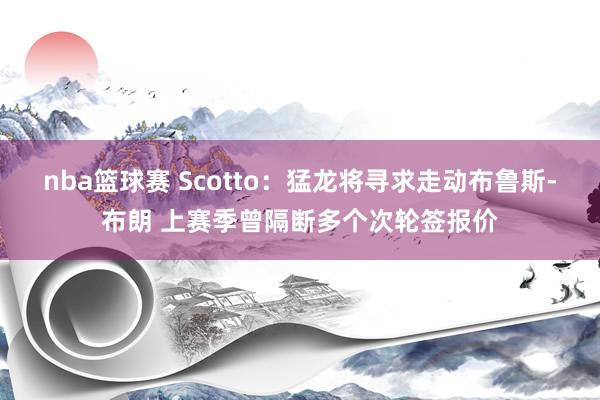 nba篮球赛 Scotto：猛龙将寻求走动布鲁斯-布朗 上赛季曾隔断多个次轮签报价